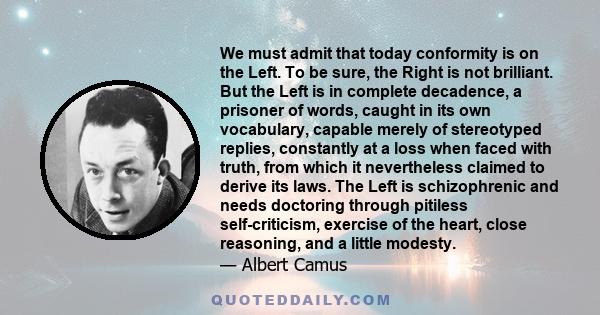 We must admit that today conformity is on the Left. To be sure, the Right is not brilliant. But the Left is in complete decadence, a prisoner of words, caught in its own vocabulary, capable merely of stereotyped replies, constantly at a loss when faced with truth, from which it nevertheless claimed to derive its laws. The Left is schizophrenic and needs doctoring through pitiless self-criticism, exercise of the heart, close reasoning, and a little modesty.
— Albert Camus

QUOTEDDAILY.COM